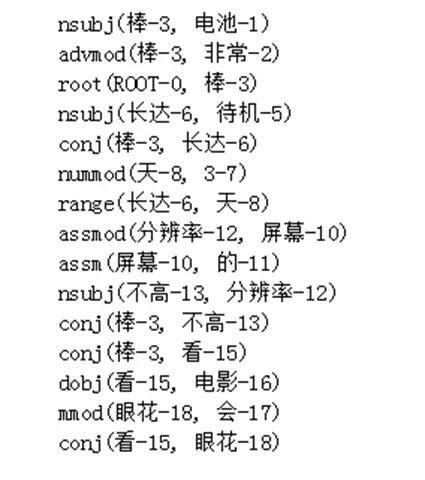 nsubj(棒-3, 电池-1)
advmod(棒-3, 非常-2)
root(ROOT-0, 棒-3)
nsubj(长达-6, 待机-5)
conj(棒-3, 长达-6)
nummod(天-8, 3-7)
range(长达-6, 天-8)
assmod(分辨率-12, 屏幕-10)
assm(屏幕-10, 的-11)
nsubj(不高-13, 分辨率-12)
conj(棒-3, 不高-13)
conj(棒-3, 看-15)
dobj(看-15, 电影-16)
mmod(眼花-18, 会-17)
conj(看-15, 眼花-18)